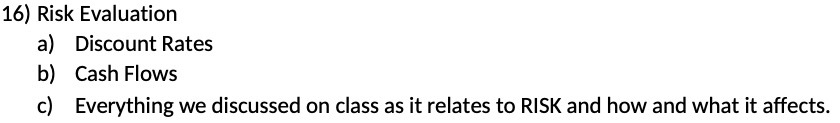 16) Risk Evaluation
a) Discount Rates
b) Cash Flows
c) Everything we discussed on class as it relates to RISK and how and what it affects.